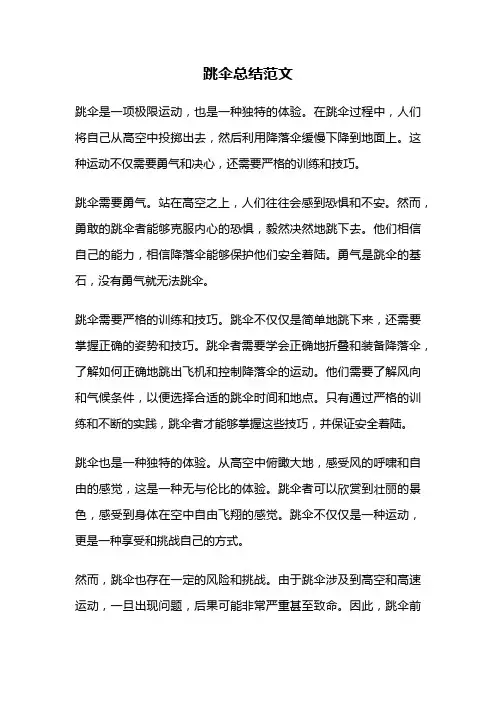 跳伞总结范文

跳伞是一项极限运动，也是一种独特的体验。在跳伞过程中，人们将自己从高空中投掷出去，然后利用降落伞缓慢下降到地面上。这种运动不仅需要勇气和决心，还需要严格的训练和技巧。

跳伞需要勇气。站在高空之上，人们往往会感到恐惧和不安。然而，勇敢的跳伞者能够克服内心的恐惧，毅然决然地跳下去。他们相信自己的能力，相信降落伞能够保护他们安全着陆。勇气是跳伞的基石，没有勇气就无法跳伞。

跳伞需要严格的训练和技巧。跳伞不仅仅是简单地跳下来，还需要掌握正确的姿势和技巧。跳伞者需要学会正确地折叠和装备降落伞，了解如何正确地跳出飞机和控制降落伞的运动。他们需要了解风向和气候条件，以便选择合适的跳伞时间和地点。只有通过严格的训练和不断的实践，跳伞者才能够掌握这些技巧，并保证安全着陆。

跳伞也是一种独特的体验。从高空中俯瞰大地，感受风的呼啸和自由的感觉，这是一种无与伦比的体验。跳伞者可以欣赏到壮丽的景色，感受到身体在空中自由飞翔的感觉。跳伞不仅仅是一种运动，更是一种享受和挑战自己的方式。

然而，跳伞也存在一定的风险和挑战。由于跳伞涉及到高空和高速运动，一旦出现问题，后果可能非常严重甚至致命。因此，跳伞前